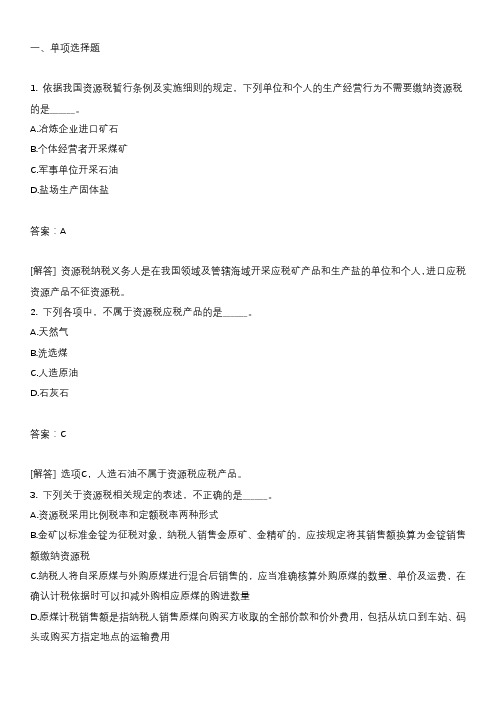 一、单项选择题

1. 依据我国资源税暂行条例及实施细则的规定，下列单位和个人的生产经营行为不需要缴纳资源税的是______。

A.冶炼企业进口矿石

B.个体经营者开采煤矿

C.军事单位开采石油

D.盐场生产固体盐

答案：A

[解答] 资源税纳税义务人是在我国领域及管辖海域开采应税矿产品和生产盐的单位和个人，进口应税资源产品不征资源税。

2. 下列各项中，不属于资源税应税产品的是______。

A.天然气

B.洗选煤

C.人造原油

D.石灰石

答案：C

[解答] 选项C，人造石油不属于资源税应税产品。

3. 下列关于资源税相关规定的表述，不正确的是______。

A.资源税采用比例税率和定额税率两种形式

B.金矿以标准金锭为征税对象，纳税人销售金原矿、金精矿的，应按规定将其销售额换算为金锭销售额缴纳资源税

C.纳税人将自采原煤与外购原煤进行混合后销售的，应当准确核算外购原煤的数量、单价及运费，在确认计税依据时可以扣减外购相应原煤的购进数量

D.原煤计税销售额是指纳税人销售原煤向购买方收取的全部价款和价外费用，包括从坑口到车站、码头或购买方指定地点的运输费用